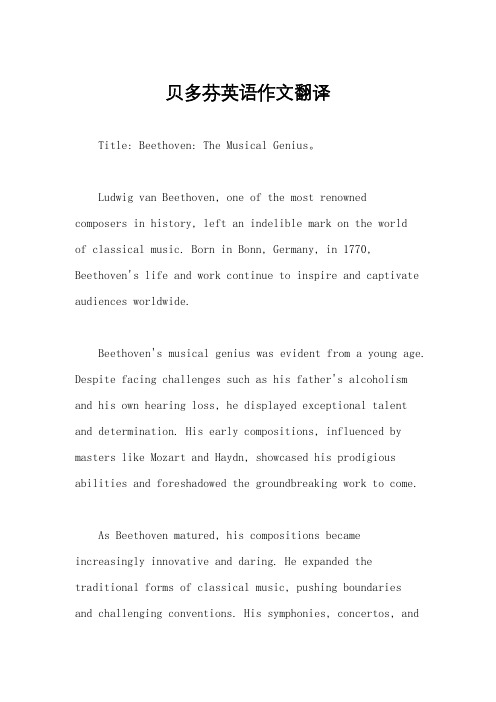 贝多芬英语作文翻译

Title: Beethoven: The Musical Genius。

Ludwig van Beethoven, one of the most renowned composers in history, left an indelible mark on the world of classical music. Born in Bonn, Germany, in 1770, Beethoven's life and work continue to inspire and captivate audiences worldwide.

Beethoven's musical genius was evident from a young age. Despite facing challenges such as his father's alcoholism and his own hearing loss, he displayed exceptional talent and determination. His early compositions, influenced by masters like Mozart and Haydn, showcased his prodigious abilities and foreshadowed the groundbreaking work to come.

As Beethoven matured, his compositions became increasingly innovative and daring. He expanded the traditional forms of classical music, pushing boundaries and challenging conventions. His symphonies, concertos, and